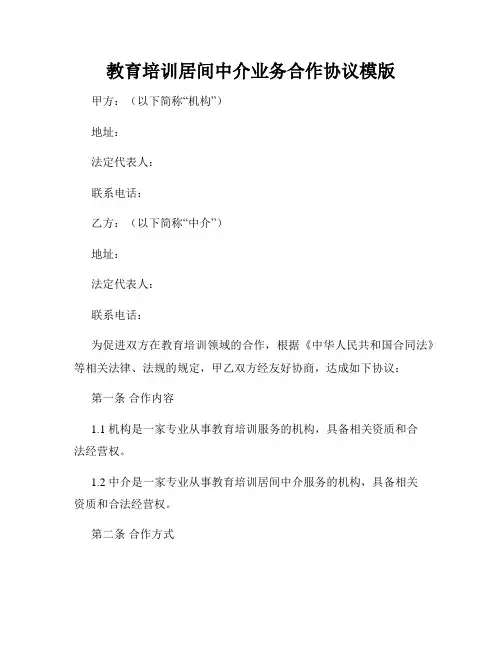 教育培训居间中介业务合作协议模版

甲方：（以下简称“机构”）

地址：

法定代表人：

联系电话：

乙方：（以下简称“中介”）

地址：

法定代表人：

联系电话：

为促进双方在教育培训领域的合作，根据《中华人民共和国合同法》等相关法律、法规的规定，甲乙双方经友好协商，达成如下协议：

第一条 合作内容

1.1 机构是一家专业从事教育培训服务的机构，具备相关资质和合法经营权。

1.2 中介是一家专业从事教育培训居间中介服务的机构，具备相关资质和合法经营权。

第二条 合作方式